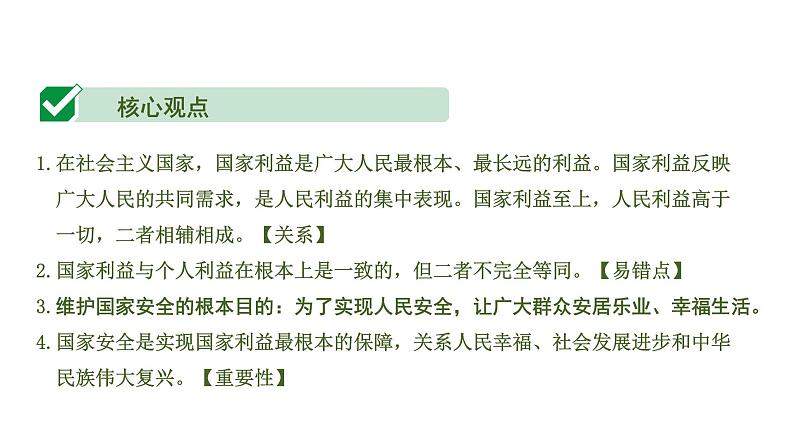 核心观点

1. 在社会主义国家，国家利益是广大人民最根本、最长远的利益。国家利益反映广大人民的共同需求，是人民利益的集中表现。国家利益至上，人民利益高于一切，二者相辅相成。【关系】

2. 国家利益与个人利益在根本上是一致的，但二者不完全等同。【易错点】

3. 维护国家安全的根本目的：为了实现人民安全，让广大群众安居乐业、幸福生活。

4. 国家安全是实现国家利益最根本的保障，关系人民幸福、社会发展进步和中华民族伟大复兴。【重要性】